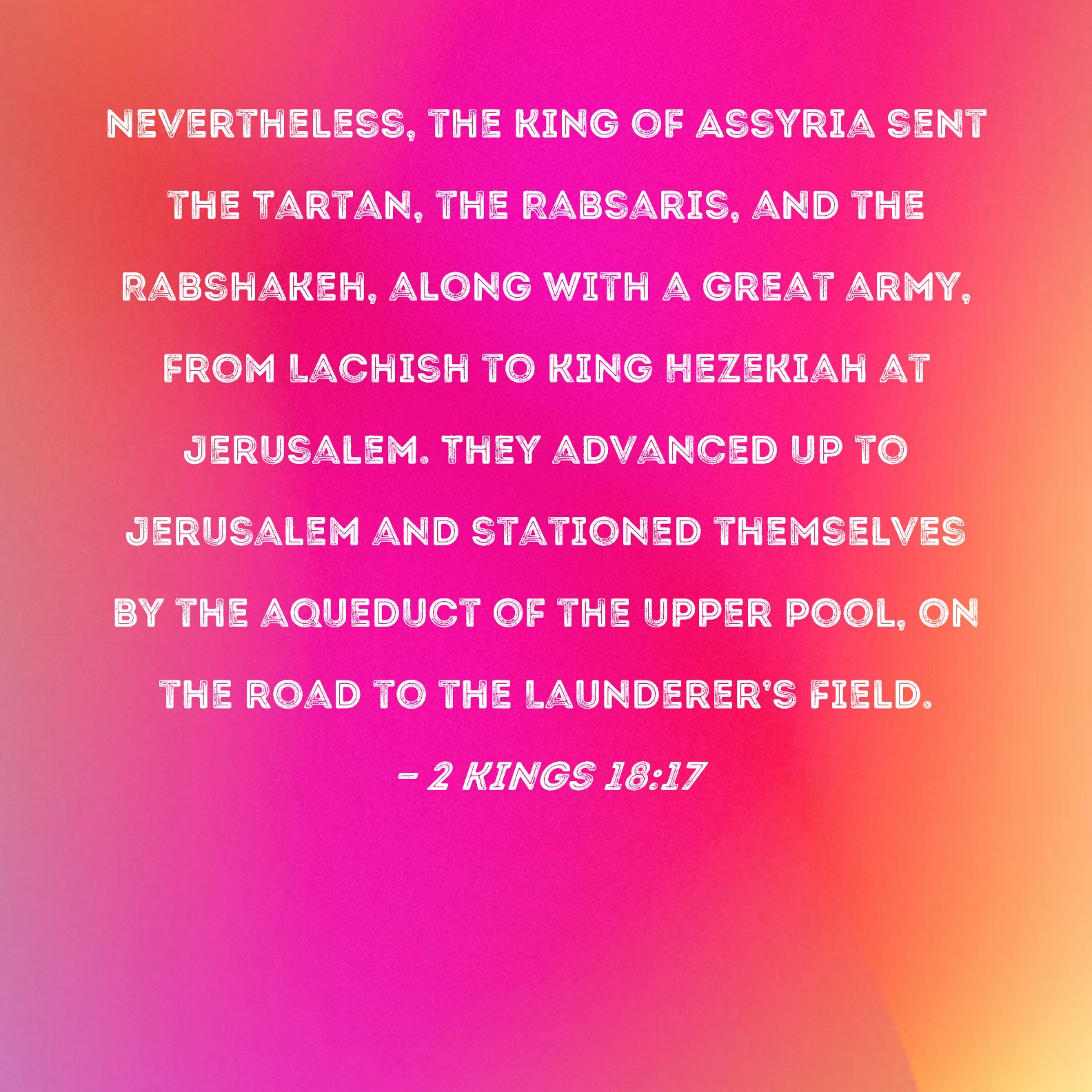 NEVERTHELESS, THE KING OF ASSYRIA SENT THE TARTAN, THE RABSARIS, AND THE RABSHAKEH, ALONG WITH A GREAT ARMY, FROM LACHISH TO KING HEZEKIAH AT JERUSALEM. THEY ADVANCED UP TO JERUSALEM AND STATIONED THEMSELVES BY THE AQUEDUCT OF THE UPPER POOL, ON THE ROAD TO THE LAUNDERER'S FIELD.

- 2 KINGS 18:17